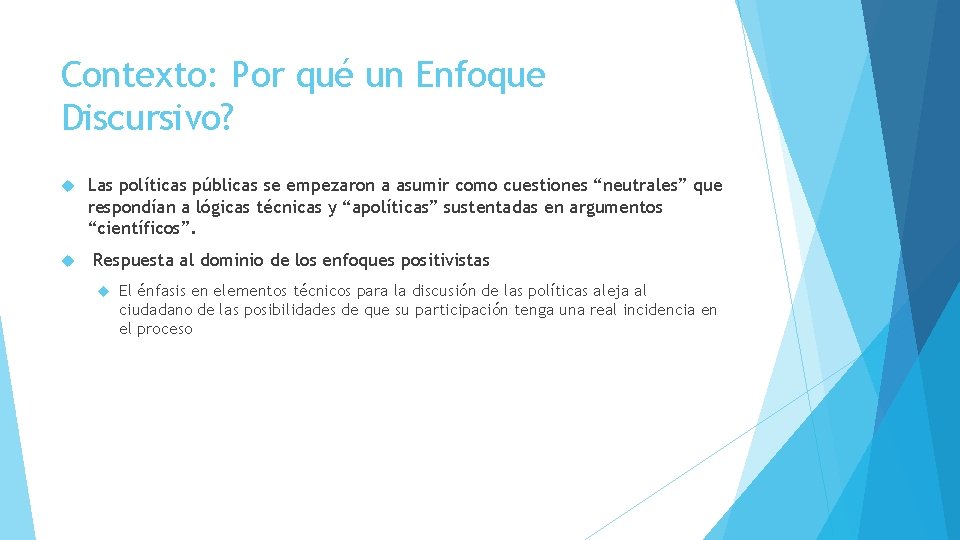 Contexto: Por qué un Enfoque Discursivo?

Las políticas públicas se empezaron a asumir como cuestiones “neutrales” que respondían a lógicas técnicas y “apolíticas” sustentadas en argumentos “científicos”.

Respuesta al dominio de los enfoques positivistas

El énfasis en elementos técnicos para la discusión de las políticas aleja al ciudadano de las posibilidades de que su participación tenga una real incidencia en el proceso